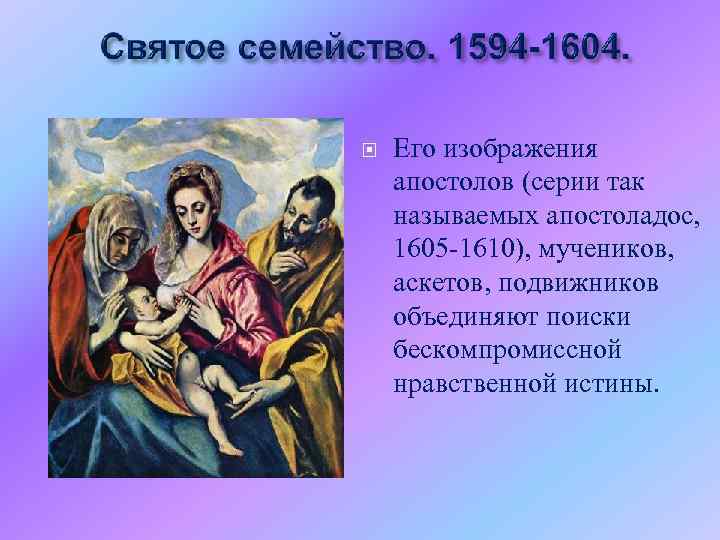 Святое семейство. 1594-1604.

Его изображения апостолов (серии так называемых апостоладос, 1605-1610), мучеников, аскетов, подвижников объединяют поиски бескомпромиссной нравственной истины.